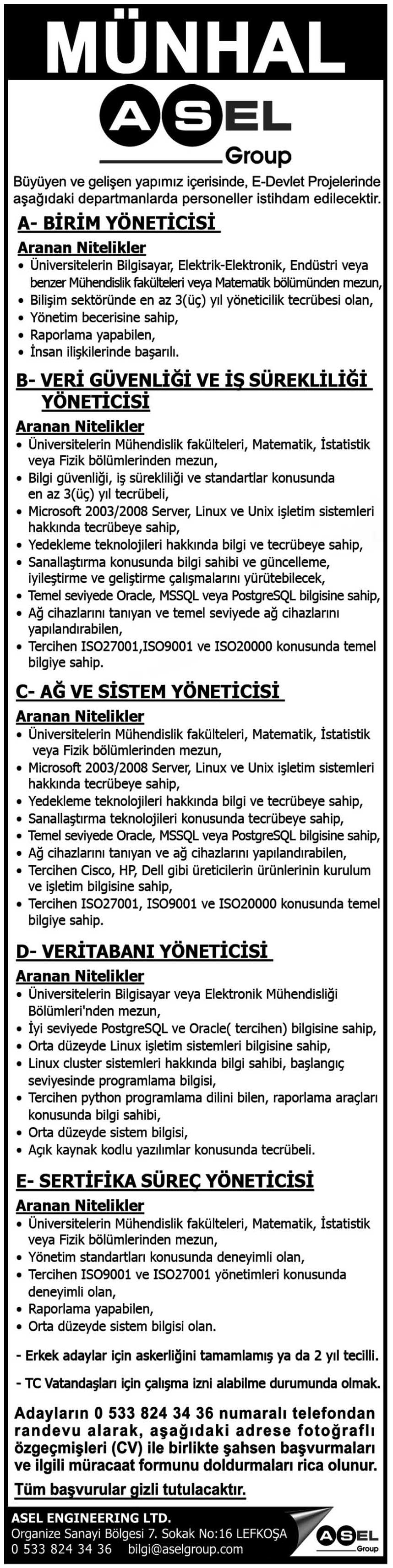 MÜNHAL

ASEL Group

Büyüyen ve gelişen yapımız içerisinde, E-Devlet Projelerinde aşağıdaki departmanlarda personeller istihdam edilecektir.

A- BİRİM YÖNETİCİSİ

Aranan Nitelikler
• Üniversitelerin Bilgisayar, Elektrik-Elektronik, Endüstri veya benzer Mühendislik fakülteleri veya Matematik bölümünden mezun,
• Bilişim sektöründe en az 3(üç) yıl yöneticilik tecrübesi olan,
• Yönetim becerisine sahip,
• Raporlama yapabilen,
• İnsan ilişkilerinde başarılı.

B- VERİ GÜVENLİĞİ VE İŞ SÜREKLİLİĞİ YÖNETİCİSİ

Aranan Nitelikler
• Üniversitelerin Mühendislik fakülteleri, Matematik, İstatistik veya Fizik bölümlerinden mezun,
• Bilgi güvenliği, iş sürekliliği ve standartlar konusunda en az 3(üç) yıl tecrübeli,
• Microsoft 2003/2008 Server, Linux ve Unix işletim sistemleri hakkında tecrübeye sahip,
• Yedekleme teknolojileri hakkında bilgi ve tecrübeye sahip,
• Sanallaştırma konusunda bilgi sahibi ve güncelleme, iyileştirme ve geliştirme çalışmalarını yürütebilecek,
• Temel seviyede Oracle, MSSQL veya PostgreSQL bilgisine sahip,
• Ağ cihazlarını tanıyan ve temel seviyede ağ cihazlarını yapılandırabilen,
• Tercihen ISO27001,ISO9001 ve ISO20000 konusunda temel bilgiye sahip.

C- AĞ VE SİSTEM YÖNETİCİSİ

Aranan Nitelikler
• Üniversitelerin Mühendislik fakülteleri, Matematik, İstatistik veya Fizik bölümlerinden mezun,
• Microsoft 2003/2008 Server, Linux ve Unix işletim sistemleri hakkında tecrübeye sahip,
• Yedekleme teknolojileri hakkında bilgi ve tecrübeye sahip,
• Sanallaştırma teknolojileri konusunda tecrübeye sahip,
• Temel seviyede Oracle, MSSQL veya PostgreSQL bilgisine sahip,
• Ağ cihazlarını tanıyan ve ağ cihazlarını yapılandırabilen,
• Tercihen Cisco, HP, Dell gibi üreticilerin ürünlerinin kurulum ve işletim bilgisine sahip,
• Tercihen ISO27001, ISO9001 ve ISO20000 konusunda temel bilgiye sahip.

D- VERİTABANI YÖNETİCİSİ

Aranan Nitelikler
• Üniversitelerin Bilgisayar veya Elektronik Mühendisliği Bölümleri'nden mezun,
• İyi seviyede PostgreSQL ve Oracle( tercihen) bilgisine sahip,
• Orta düzeyde Linux işletim sistemleri bilgisine sahip,
• Linux cluster sistemleri hakkında bilgi sahibi, başlangıç seviyesinde programlama bilgisi,
• Tercihen python programlama dilini bilen, raporlama araçları konusunda bilgi sahibi,
• Orta düzeyde sistem bilgisi,
• Açık kaynak kodlu yazılımlar konusunda tecrübeli.

E- SERTİFİKA SÜREÇ YÖNETİCİSİ

Aranan Nitelikler
• Üniversitelerin Mühendislik fakülteleri, Matematik, İstatistik veya Fizik bölümlerinden mezun,
• Yönetim standartları konusunda deneyimli olan,
• Tercihen ISO9001 ve ISO27001 yönetimleri konusunda deneyimli olan,
• Raporlama yapabilen,
• Orta düzeyde sistem bilgisi olan.

- Erkek adaylar için askerliğini tamamlamış ya da 2 yıl tecilli.

- TC Vatandaşları için çalışma izni alabilme durumunda olmak.

Adayların 0 533 824 34 36 numaralı telefondan randevu alarak, aşağıdaki adrese fotoğraflı özgeçmişleri (CV) ile birlikte şahsen başvurmaları ve ilgili müracaat formunu doldurmaları rica olunur.

Tüm başvurular gizli tutulacaktır.

ASEL ENGINEERING LTD.
Organize Sanayi Bölgesi 7. Sokak No:16 LEFKOŞA
0 533 824 34 36 bilgi@aselgroup.com

ASEL Group